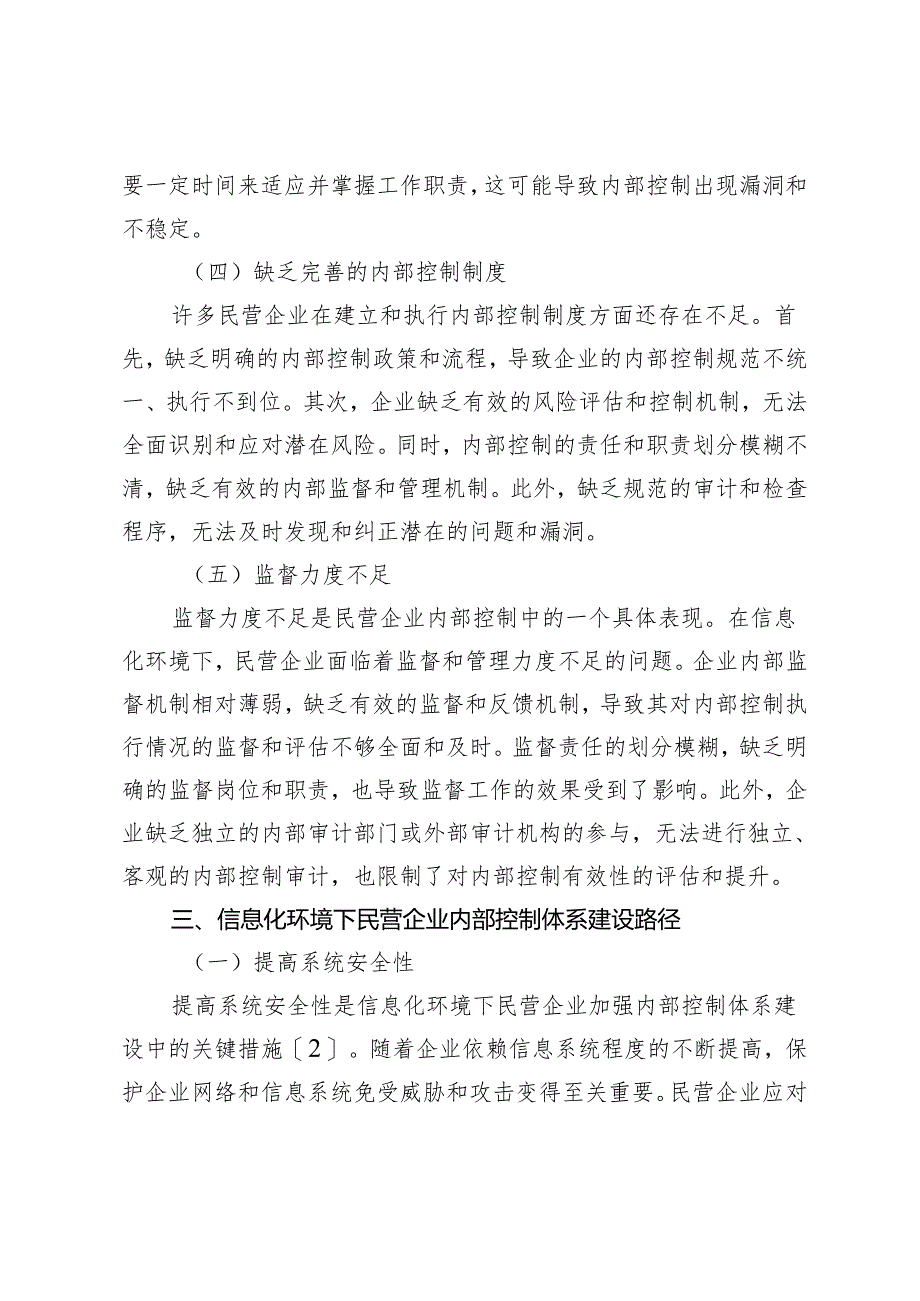 要一定时间来适应并掌握工作职责，这可能导致内部控制出现漏洞和不稳定。

（四）缺乏完善的内部控制制度

许多民营企业在建立和执行内部控制制度方面还存在不足。首先，缺乏明确的内部控制政策和流程，导致企业的内部控制规范不统一、执行不到位。其次，企业缺乏有效的风险评估和控制机制，无法全面识别和应对潜在风险。同时，内部控制的责任和职责划分模糊不清，缺乏有效的内部监督和管理机制。此外，缺乏规范的审计和检查程序，无法及时发现和纠正潜在的问题和漏洞。

（五）监督力度不足

监督力度不足是民营企业内部控制中的一个具体表现。在信息化环境下，民营企业面临着监督和管理力度不足的问题。企业内部监督机制相对薄弱，缺乏有效的监督和反馈机制，导致其对内部控制执行情况的监督和评估不够全面和及时。监督责任的划分模糊，缺乏明确的监督岗位和职责，也导致监督工作的效果受到了影响。此外，企业缺乏独立的内部审计部门或外部审计机构的参与，无法进行独立、客观的内部控制审计，也限制了对内部控制有效性的评估和提升。

三、信息化环境下民营企业内部控制体系建设路径

（一）提高系统安全性

提高系统安全性是信息化环境下民营企业加强内部控制体系建设中的关键措施〔2〕。随着企业依赖信息系统程度的不断提高，保护企业网络和信息系统免受威胁和攻击变得至关重要。民营企业应对